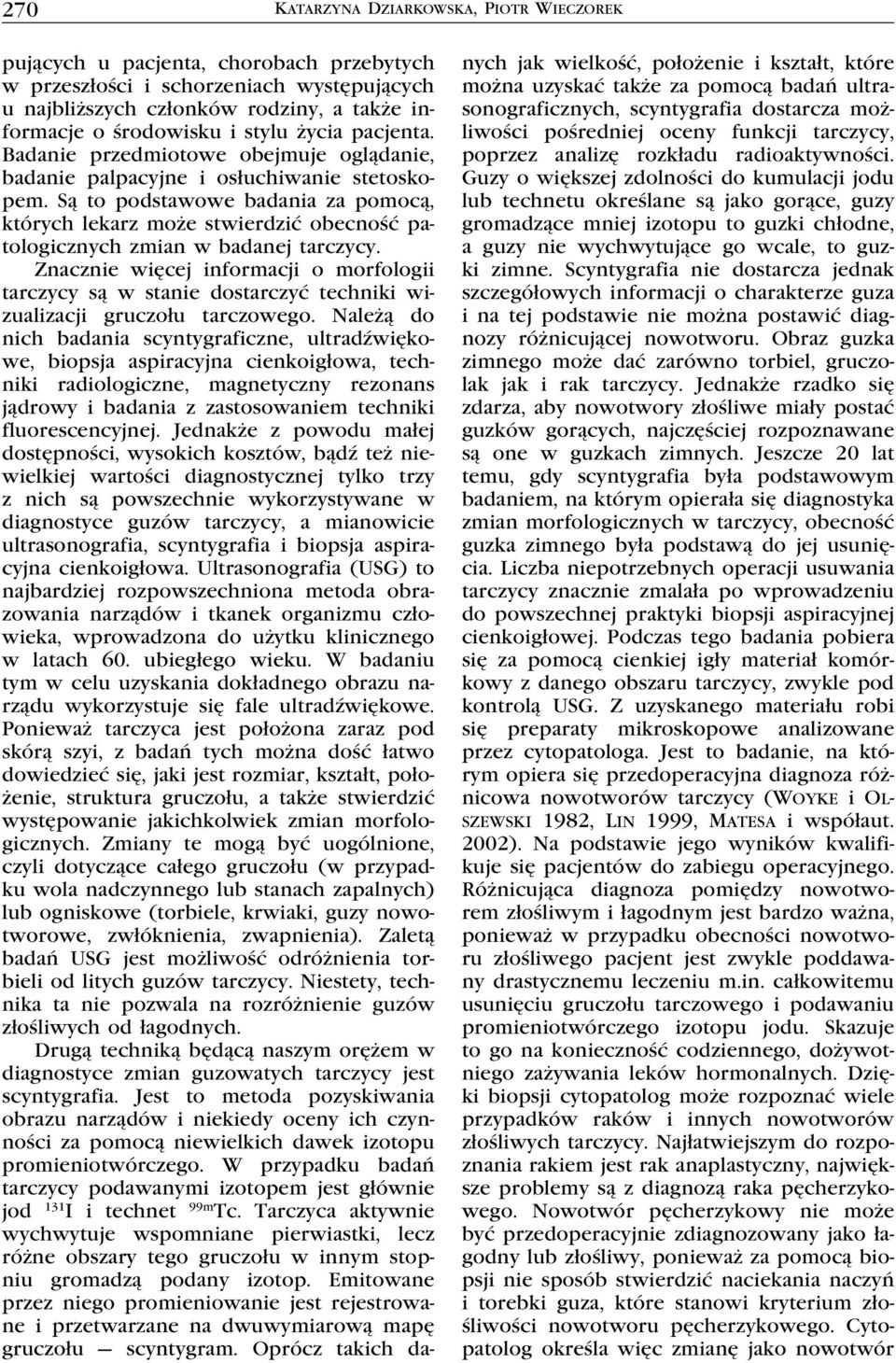 270 KATARZYNA DZIARKOWSKA, PIOTR WIECZOREK

pujących u pacjenta, chorobach przebytych w przeszłości i schorzeniach występujących u najbliższych członków rodziny, a także informacje o środowisku i stylu życia pacjenta. Badanie przedmiotowe obejmuje oglądanie, badanie palpacyjne i osłuchiwanie stetoskopem. Są to podstawowe badania za pomocą, których lekarz może stwierdzić obecność patologicznych zmian w badanej tarczycy.

Znacznie więcej informacji o morfologii tarczycy są w stanie dostarczyć techniki wizualizacji gruczołu tarczowego. Należą do nich badania scyntygraficzne, ultradźwiękowe, biopsja aspiracyjna cienkoigłowa, techniki radiologiczne, magnetyczny rezonans jądrowy i badania z zastosowaniem techniki fluorescencyjnej. Jednakże z powodu małej dostępności, wysokich kosztów, bądź też niewielkiej wartości diagnostycznej tylko trzy z nich są powszechnie wykorzystywane w diagnostyce guzów tarczycy, a mianowicie ultrasonografia, scyntygrafia i biopsja aspiracyjna cienkoigłowa. Ultrasonografia (USG) to najbardziej rozpowszechniona metoda obrazowania narządów i tkanek organizmu człowieka, wprowadzona do użytku klinicznego w latach 60. ubiegłego wieku. W badaniu tym w celu uzyskania dokładnego obrazu narządu wykorzystuje się fale ultradźwiękowe. Ponieważ tarczyca jest położona zaraz pod skórą szyi, z badań tych można dość łatwo dowiedzieć się, jaki jest rozmiar, kształt, położenie, struktura gruczołu, a także stwierdzić występowanie jakichkolwiek zmian morfologicznych. Zmiany te mogą być uogólnione, czyli dotyczące całego gruczołu (w przypadku wola nadczynnego lub stanach zapalnych) lub ogniskowe (torbiele, krwiaki, guzy nowotworowe, zwłóknienia, zwapnienia). Zaletą badań USG jest możliwość odróżnienia torbieli od litych guzów tarczycy. Niestety, technika ta nie pozwala na rozróżnienie guzów złośliwych od łagodnych.

Drugą techniką będącą naszym orężem w diagnostyce zmian guzowatych tarczycy jest scyntygrafia. Jest to metoda pozyskiwania obrazu narządów i niekiedy oceny ich czynności za pomocą niewielkich dawek izotopu promieniotwórczego. W przypadku badań tarczycy podawanymi izotopem jest głównie jod $^{131}$I i technet $^{99m}$Tc. Tarczyca aktywnie wychwytuje wspomniane pierwiastki, lecz różne obszary tego gruczołu w innym stopniu gromadzą podany izotop. Emitowane przez niego promieniowanie jest rejestrowane i przetwarzane na dwuwymiarową mapę gruczołu — scyntygram. Oprócz takich danych jak wielkość, położenie i kształt, które można uzyskać także za pomocą badań ultrasonograficznych, scyntygrafia dostarcza możliwości pośredniej oceny funkcji tarczycy, poprzez analizę rozkładu radioaktywności. Guzy o większej zdolności do kumulacji jodu lub technetu określane są jako gorące, guzy gromadzące mniej izotopu to guzki chłodne, a guzy nie wychwytujące go wcale, to guzki zimne. Scyntygrafia nie dostarcza jednak szczegółowych informacji o charakterze guza i na tej podstawie nie można postawić diagnozy różnicującej nowotworu. Obraz guzka zimnego może dać zarówno torbiel, gruczolak jak i rak tarczycy. Jednakże rzadko się zdarza, aby nowotwory złośliwe miały postać guzków gorących, najczęściej rozpoznawane są one w guzkach zimnych. Jeszcze 20 lat temu, gdy scyntygrafia była podstawowym badaniem, na którym opierała się diagnostyka zmian morfologicznych w tarczycy, obecność guzka zimnego była podstawą do jej usunięcia. Liczba niepotrzebnych operacji usuwania tarczycy znacznie zmalała po wprowadzeniu do powszechnej praktyki biopsji aspiracyjnej cienkoigłowej. Podczas tego badania pobiera się za pomocą cienkiej igły materiał komórkowy z danego obszaru tarczycy, zwykle pod kontrolą USG. Z uzyskanego materiału robi się preparaty mikroskopowe analizowane przez cytopatologa. Jest to badanie, na którym opiera się przedoperacyjna diagnoza różnicowa nowotworów tarczycy (WOYKE i OLSZEWSKI 1982, LIN 1999, MATESA i współaut. 2002). Na podstawie jego wyników kwalifikuje się pacjentów do zabiegu operacyjnego. Różnicująca diagnoza pomiędzy nowotworem złośliwym i łagodnym jest bardzo ważna, ponieważ w przypadku obecności nowotworu złośliwego pacjent jest zwykle poddawany drastycznemu leczeniu m.in. całkowitemu usunięciu gruczołu tarczowego i podawaniu promieniotwórczego izotopu jodu. Skazuje to go na konieczność codziennego, dożywotniego zażywania leków hormonalnych. Dzięki biopsji cytopatolog może rozpoznać wiele przypadków raków i innych nowotworów złośliwych tarczycy. Najłatwiejszym do rozpoznania rakiem jest rak anaplastyczny, największe problemy są z diagnozą raka pęcherzykowego. Nowotwór pęcherzykowy nie może być przedoperacyjnie zdiagnozowany jako łagodny lub złośliwy, ponieważ za pomocą biopsji nie sposób stwierdzić naciekania naczyń i torebki guza, które stanowi kryterium złośliwości nowotworu pęcherzykowego. Cytopatolog określa więc zmianę jako nowotwór